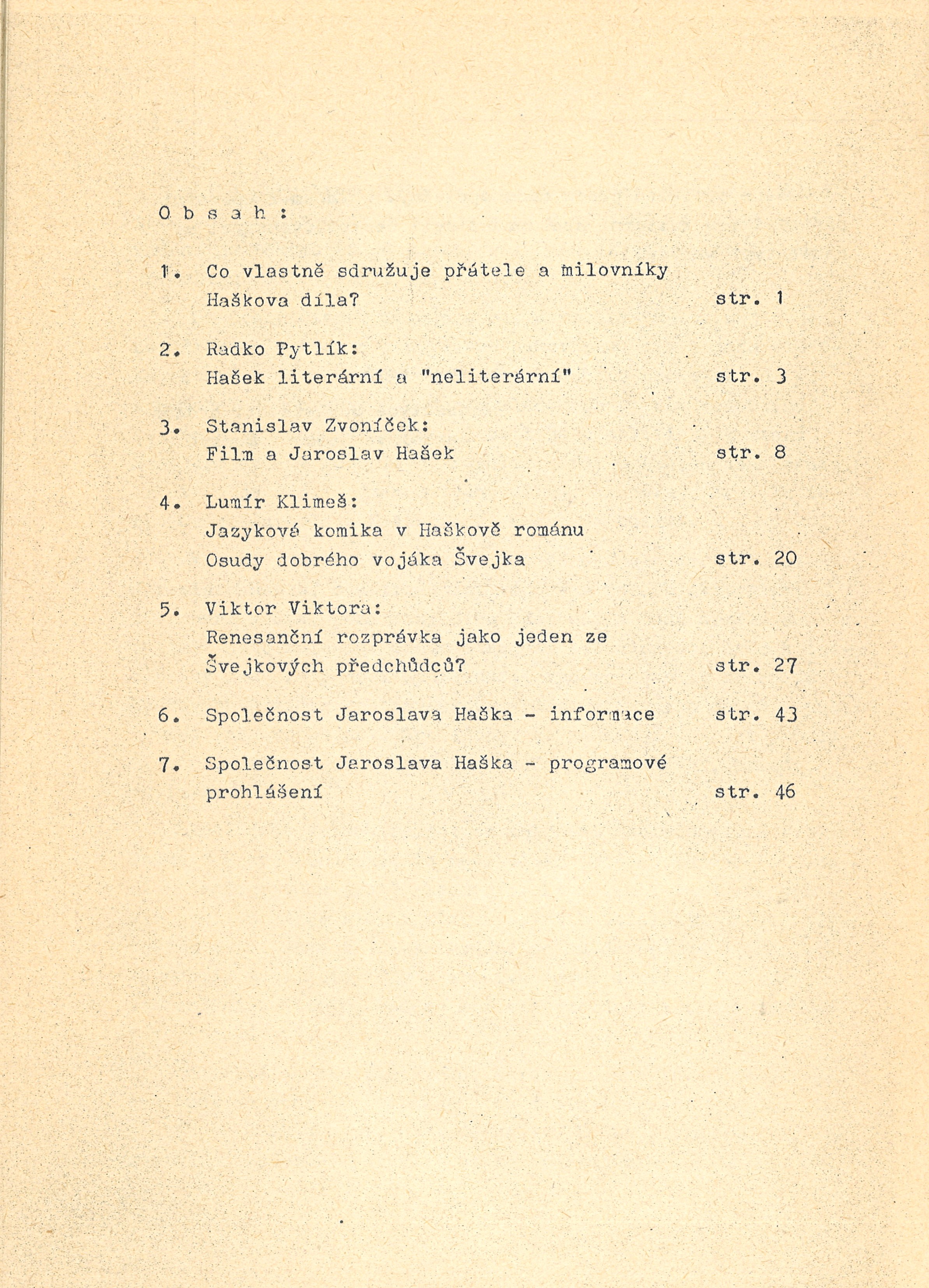 O b s a h :

1. Co vlastně sdružuje přátele a milovníky Haškova díla? str. 1

2. Radko Pytlík: Hašek literární a "neliterární" str. 3

3. Stanislav Zvoníček: Film a Jaroslav Hašek str. 8

4. Lumír Klimeš: Jazyková komika v Haškově románu Osudy dobrého vojáka Švejka str. 20

5. Viktor Viktora: Renesanční rozprávka jako jeden ze Švejkových předchůdců? str. 27

6. Společnost Jaroslava Haška - informace str. 43

7. Společnost Jaroslava Haška - programové prohlášení str. 46